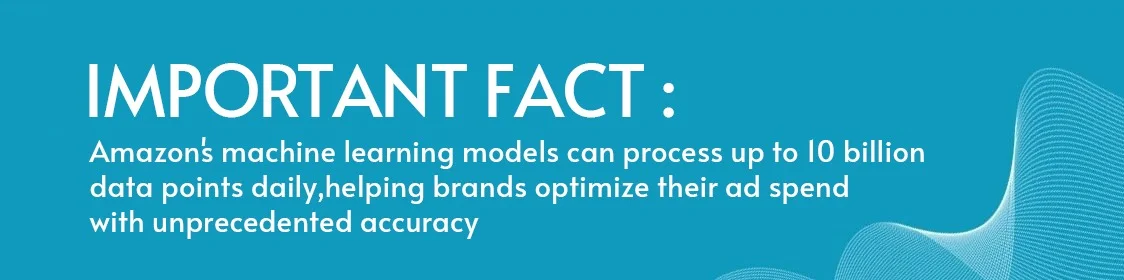 IMPORTANT FACT :

Amazon's machine learning models can process up to 10 billion data points daily,helping brands optimize their ad spend with unprecedented accuracy